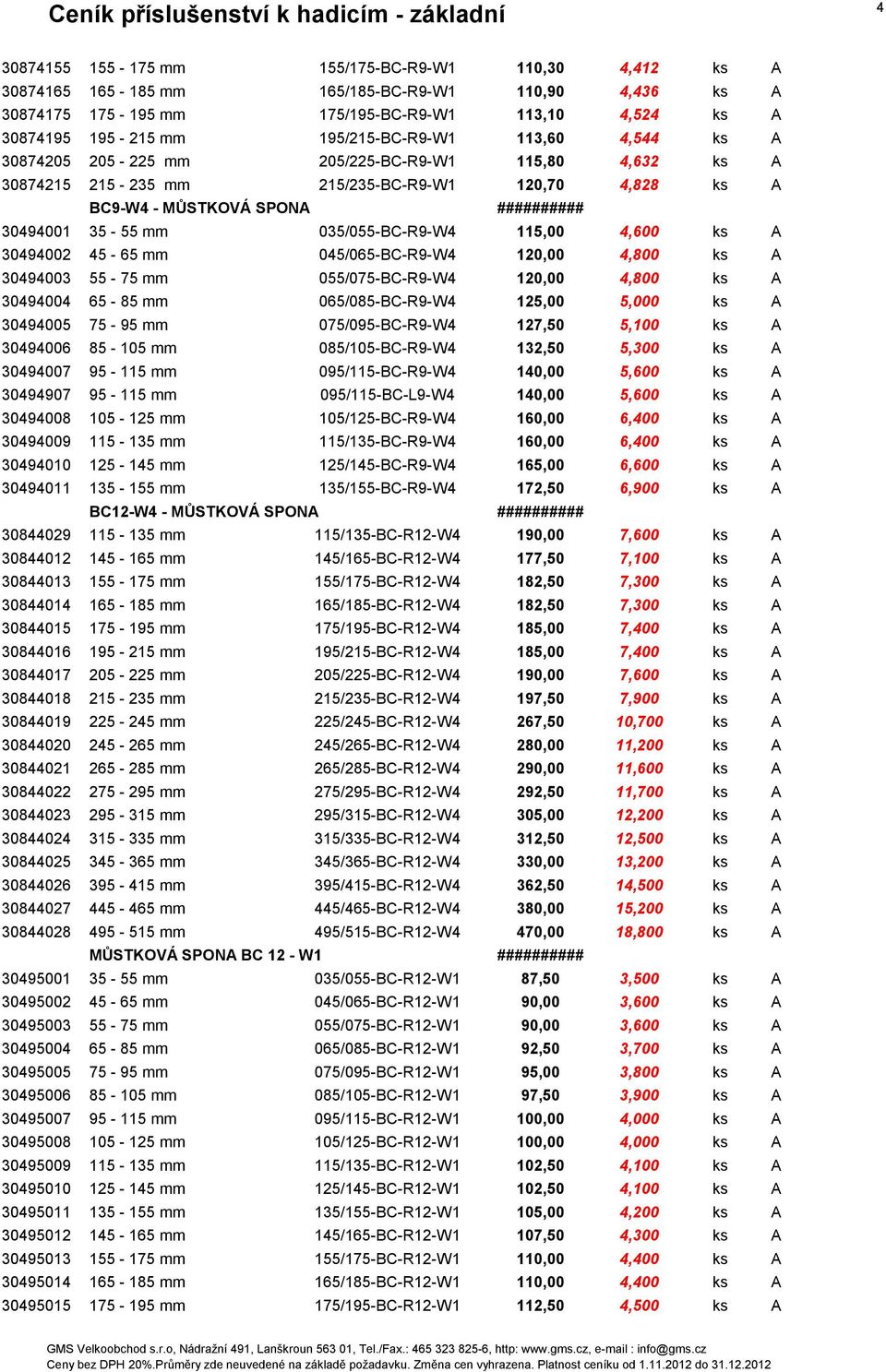 Ceník příslušenství k hadicím - základní

4

| | | | | | | |
|---|---|---|---|---|---|---|
| 30874155 | 155 - 175 mm | 155/175-BC-R9-W1 | 110,30 | 4,412 | ks | A |
| 30874165 | 165 - 185 mm | 165/185-BC-R9-W1 | 110,90 | 4,436 | ks | A |
| 30874175 | 175 - 195 mm | 175/195-BC-R9-W1 | 113,10 | 4,524 | ks | A |
| 30874195 | 195 - 215 mm | 195/215-BC-R9-W1 | 113,60 | 4,544 | ks | A |
| 30874205 | 205 - 225 mm | 205/225-BC-R9-W1 | 115,80 | 4,632 | ks | A |
| 30874215 | 215 - 235 mm | 215/235-BC-R9-W1 | 120,70 | 4,828 | ks | A |
| | BC9-W4 - MŮSTKOVÁ SPONA | | ########## | | | |
| 30494001 | 35 - 55 mm | 035/055-BC-R9-W4 | 115,00 | 4,600 | ks | A |
| 30494002 | 45 - 65 mm | 045/065-BC-R9-W4 | 120,00 | 4,800 | ks | A |
| 30494003 | 55 - 75 mm | 055/075-BC-R9-W4 | 120,00 | 4,800 | ks | A |
| 30494004 | 65 - 85 mm | 065/085-BC-R9-W4 | 125,00 | 5,000 | ks | A |
| 30494005 | 75 - 95 mm | 075/095-BC-R9-W4 | 127,50 | 5,100 | ks | A |
| 30494006 | 85 - 105 mm | 085/105-BC-R9-W4 | 132,50 | 5,300 | ks | A |
| 30494007 | 95 - 115 mm | 095/115-BC-R9-W4 | 140,00 | 5,600 | ks | A |
| 30494907 | 95 - 115 mm | 095/115-BC-L9-W4 | 140,00 | 5,600 | ks | A |
| 30494008 | 105 - 125 mm | 105/125-BC-R9-W4 | 160,00 | 6,400 | ks | A |
| 30494009 | 115 - 135 mm | 115/135-BC-R9-W4 | 160,00 | 6,400 | ks | A |
| 30494010 | 125 - 145 mm | 125/145-BC-R9-W4 | 165,00 | 6,600 | ks | A |
| 30494011 | 135 - 155 mm | 135/155-BC-R9-W4 | 172,50 | 6,900 | ks | A |
| | BC12-W4 - MŮSTKOVÁ SPONA | | ########## | | | |
| 30844029 | 115 - 135 mm | 115/135-BC-R12-W4 | 190,00 | 7,600 | ks | A |
| 30844012 | 145 - 165 mm | 145/165-BC-R12-W4 | 177,50 | 7,100 | ks | A |
| 30844013 | 155 - 175 mm | 155/175-BC-R12-W4 | 182,50 | 7,300 | ks | A |
| 30844014 | 165 - 185 mm | 165/185-BC-R12-W4 | 182,50 | 7,300 | ks | A |
| 30844015 | 175 - 195 mm | 175/195-BC-R12-W4 | 185,00 | 7,400 | ks | A |
| 30844016 | 195 - 215 mm | 195/215-BC-R12-W4 | 185,00 | 7,400 | ks | A |
| 30844017 | 205 - 225 mm | 205/225-BC-R12-W4 | 190,00 | 7,600 | ks | A |
| 30844018 | 215 - 235 mm | 215/235-BC-R12-W4 | 197,50 | 7,900 | ks | A |
| 30844019 | 225 - 245 mm | 225/245-BC-R12-W4 | 267,50 | 10,700 | ks | A |
| 30844020 | 245 - 265 mm | 245/265-BC-R12-W4 | 280,00 | 11,200 | ks | A |
| 30844021 | 265 - 285 mm | 265/285-BC-R12-W4 | 290,00 | 11,600 | ks | A |
| 30844022 | 275 - 295 mm | 275/295-BC-R12-W4 | 292,50 | 11,700 | ks | A |
| 30844023 | 295 - 315 mm | 295/315-BC-R12-W4 | 305,00 | 12,200 | ks | A |
| 30844024 | 315 - 335 mm | 315/335-BC-R12-W4 | 312,50 | 12,500 | ks | A |
| 30844025 | 345 - 365 mm | 345/365-BC-R12-W4 | 330,00 | 13,200 | ks | A |
| 30844026 | 395 - 415 mm | 395/415-BC-R12-W4 | 362,50 | 14,500 | ks | A |
| 30844027 | 445 - 465 mm | 445/465-BC-R12-W4 | 380,00 | 15,200 | ks | A |
| 30844028 | 495 - 515 mm | 495/515-BC-R12-W4 | 470,00 | 18,800 | ks | A |
| | MŮSTKOVÁ SPONA BC 12 - W1 | | ########## | | | |
| 30495001 | 35 - 55 mm | 035/055-BC-R12-W1 | 87,50 | 3,500 | ks | A |
| 30495002 | 45 - 65 mm | 045/065-BC-R12-W1 | 90,00 | 3,600 | ks | A |
| 30495003 | 55 - 75 mm | 055/075-BC-R12-W1 | 90,00 | 3,600 | ks | A |
| 30495004 | 65 - 85 mm | 065/085-BC-R12-W1 | 92,50 | 3,700 | ks | A |
| 30495005 | 75 - 95 mm | 075/095-BC-R12-W1 | 95,00 | 3,800 | ks | A |
| 30495006 | 85 - 105 mm | 085/105-BC-R12-W1 | 97,50 | 3,900 | ks | A |
| 30495007 | 95 - 115 mm | 095/115-BC-R12-W1 | 100,00 | 4,000 | ks | A |
| 30495008 | 105 - 125 mm | 105/125-BC-R12-W1 | 100,00 | 4,000 | ks | A |
| 30495009 | 115 - 135 mm | 115/135-BC-R12-W1 | 102,50 | 4,100 | ks | A |
| 30495010 | 125 - 145 mm | 125/145-BC-R12-W1 | 102,50 | 4,100 | ks | A |
| 30495011 | 135 - 155 mm | 135/155-BC-R12-W1 | 105,00 | 4,200 | ks | A |
| 30495012 | 145 - 165 mm | 145/165-BC-R12-W1 | 107,50 | 4,300 | ks | A |
| 30495013 | 155 - 175 mm | 155/175-BC-R12-W1 | 110,00 | 4,400 | ks | A |
| 30495014 | 165 - 185 mm | 165/185-BC-R12-W1 | 110,00 | 4,400 | ks | A |
| 30495015 | 175 - 195 mm | 175/195-BC-R12-W1 | 112,50 | 4,500 | ks | A |

GMS Velkoobchod s.r.o, Nádražní 491, Lanškroun 563 01, Tel./Fax.: 465 323 825-6, http: www.gms.cz, e-mail : info@gms.cz
Ceny bez DPH 20%.Průměry zde neuvedené na základě požadavku. Změna cen vyhrazena. Platnost ceníku od 1.11.2012 do 31.12.2012